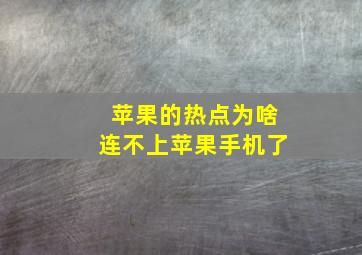 苹果的热点为啥
连不上苹果手机了